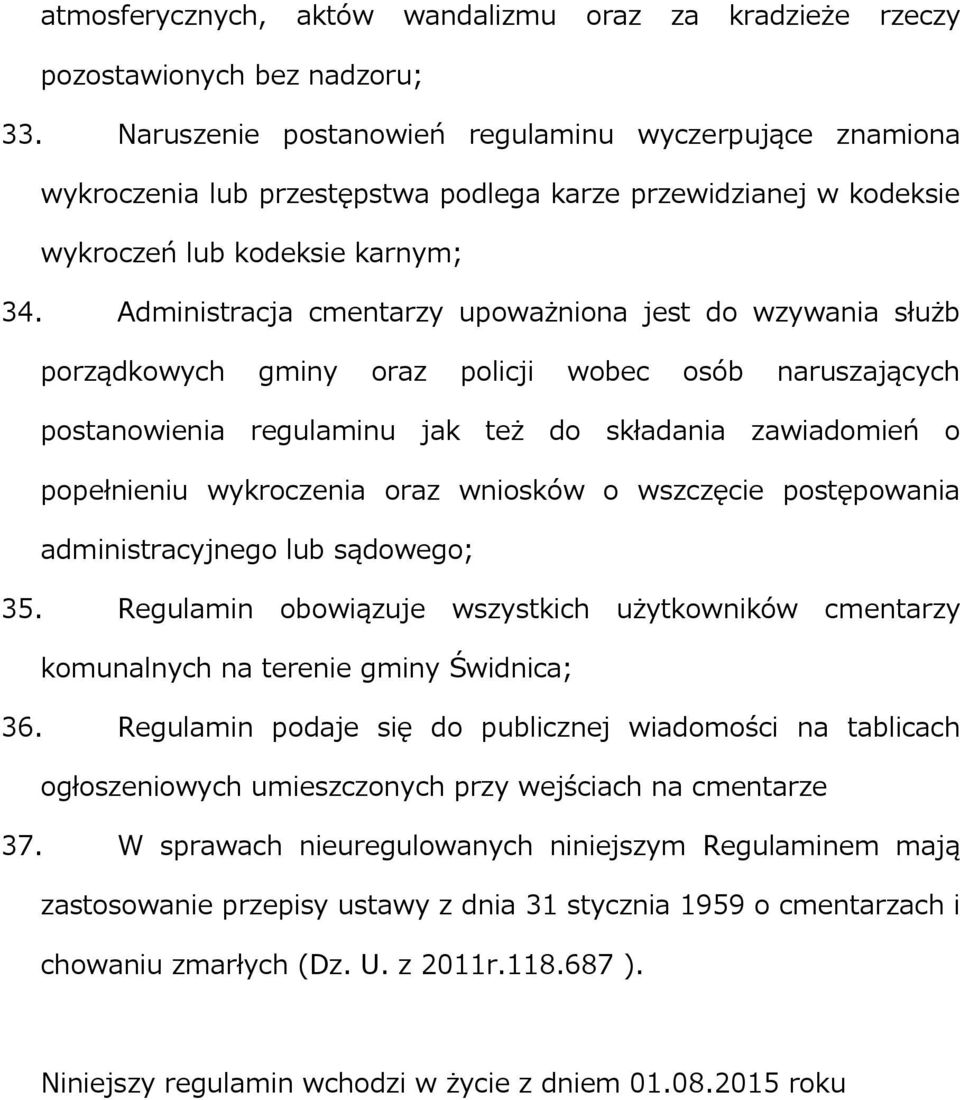 atmosferycznych, aktów wandalizmu oraz za kradzieże rzeczy pozostawionych bez nadzoru;

33. Naruszenie postanowień regulaminu wyczerpujące znamiona wykroczenia lub przestępstwa podlega karze przewidzianej w kodeksie wykroczeń lub kodeksie karnym;

34. Administracja cmentarzy upoważniona jest do wzywania służb porządkowych gminy oraz policji wobec osób naruszających postanowienia regulaminu jak też do składania zawiadomień o popełnieniu wykroczenia oraz wniosków o wszczęcie postępowania administracyjnego lub sądowego;

35. Regulamin obowiązuje wszystkich użytkowników cmentarzy komunalnych na terenie gminy Świdnica;

36. Regulamin podaje się do publicznej wiadomości na tablicach ogłoszeniowych umieszczonych przy wejściach na cmentarze

37. W sprawach nieuregulowanych niniejszym Regulaminem mają zastosowanie przepisy ustawy z dnia 31 stycznia 1959 o cmentarzach i chowaniu zmarłych (Dz. U. z 2011r.118.687 ).

Niniejszy regulamin wchodzi w życie z dniem 01.08.2015 roku